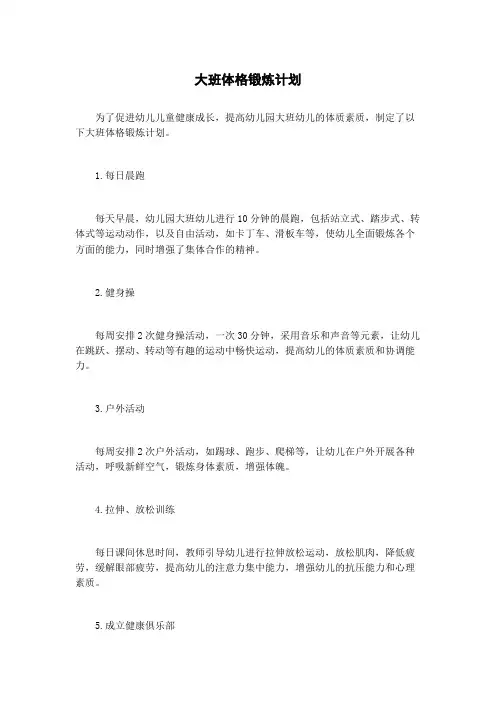 大班体格锻炼计划

为了促进幼儿儿童健康成长，提高幼儿园大班幼儿的体质素质，制定了以下大班体格锻炼计划。

1.每日晨跑

每天早晨，幼儿园大班幼儿进行10分钟的晨跑，包括站立式、踏步式、转体式等运动动作，以及自由活动，如卡丁车、滑板车等，使幼儿全面锻炼各个方面的能力，同时增强了集体合作的精神。

2.健身操

每周安排2次健身操活动，一次30分钟，采用音乐和声音等元素，让幼儿在跳跃、摆动、转动等有趣的运动中畅快运动，提高幼儿的体质素质和协调能力。

3.户外活动

每周安排2次户外活动，如踢球、跑步、爬梯等，让幼儿在户外开展各种活动，呼吸新鲜空气，锻炼身体素质，增强体魄。

4.拉伸、放松训练

每日课间休息时间，教师引导幼儿进行拉伸放松运动，放松肌肉，降低疲劳，缓解眼部疲劳，提高幼儿的注意力集中能力，增强幼儿的抗压能力和心理素质。

5.成立健康俱乐部